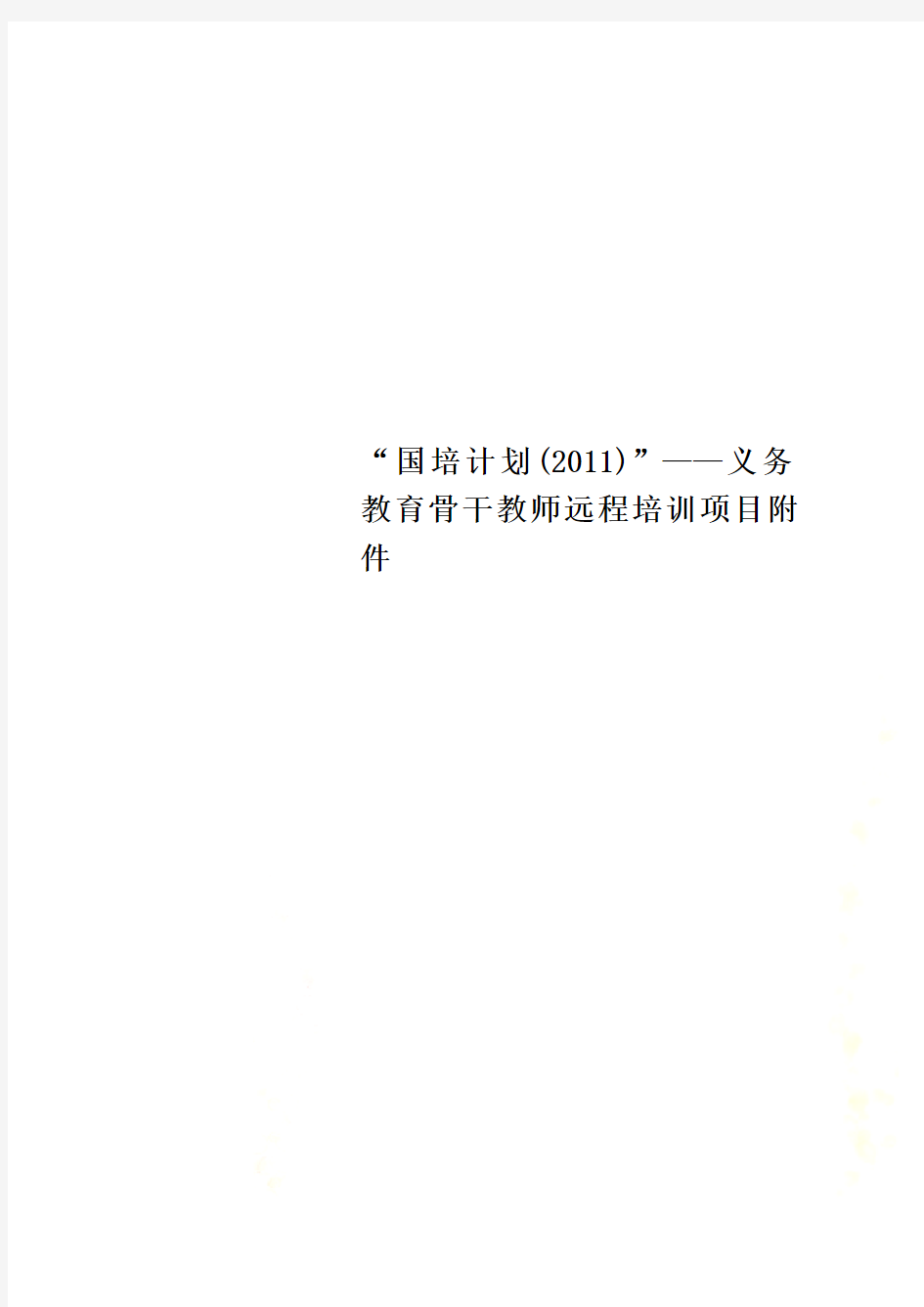 “国培计划(2011)”——义务教育骨干教师远程培训项目附件